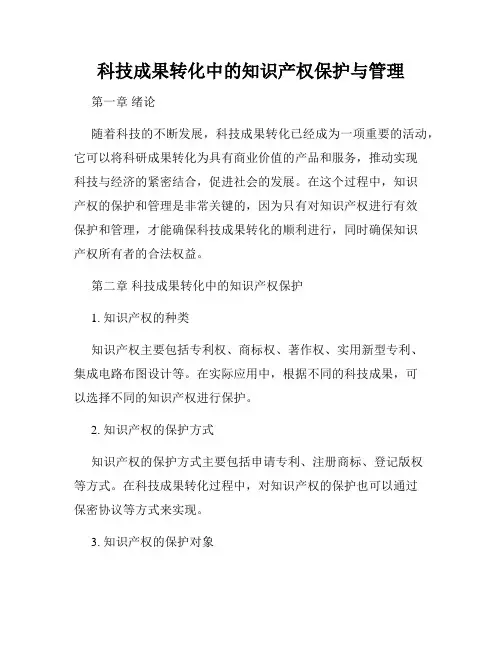 科技成果转化中的知识产权保护与管理

第一章 绪论

随着科技的不断发展，科技成果转化已经成为一项重要的活动，它可以将科研成果转化为具有商业价值的产品和服务，推动实现科技与经济的紧密结合，促进社会的发展。在这个过程中，知识产权的保护和管理是非常关键的，因为只有对知识产权进行有效保护和管理，才能确保科技成果转化的顺利进行，同时确保知识产权所有者的合法权益。

第二章 科技成果转化中的知识产权保护

1. 知识产权的种类

知识产权主要包括专利权、商标权、著作权、实用新型专利、集成电路布图设计等。在实际应用中，根据不同的科技成果，可以选择不同的知识产权进行保护。

2. 知识产权的保护方式

知识产权的保护方式主要包括申请专利、注册商标、登记版权等方式。在科技成果转化过程中，对知识产权的保护也可以通过保密协议等方式来实现。

3. 知识产权的保护对象